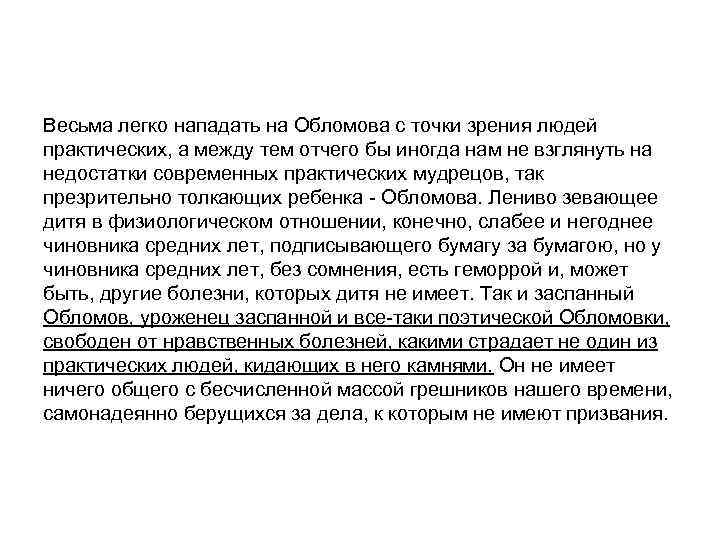 Весьма легко нападать на Обломова с точки зрения людей практических, а между тем отчего бы иногда нам не взглянуть на недостатки современных практических мудрецов, так презрительно толкающих ребенка - Обломова. Лениво зевающее дитя в физиологическом отношении, конечно, слабее и негоднее чиновника средних лет, подписывающего бумагу за бумагою, но у чиновника средних лет, без сомнения, есть геморрой и, может быть, другие болезни, которых дитя не имеет. Так и заспанный Обломов, уроженец заспанной и все-таки поэтической Обломовки, свободен от нравственных болезней, какими страдает не один из практических людей, кидающих в него камнями. Он не имеет ничего общего с бесчисленной массой грешников нашего времени, самонадеянно берущихся за дела, к которым не имеют призвания.